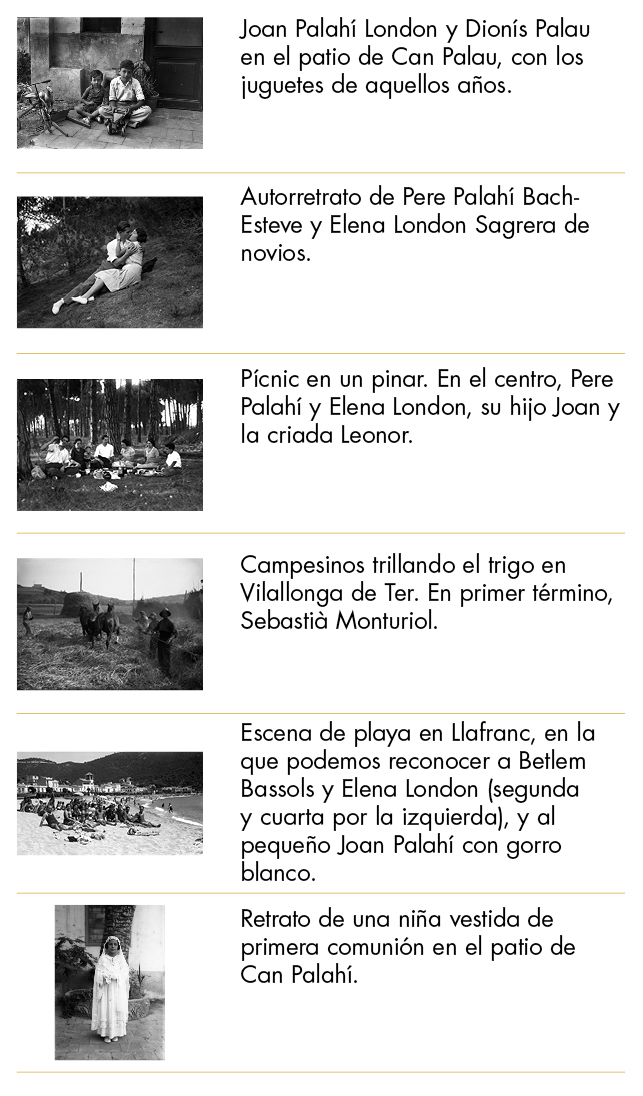 Joan Palahí London y Dionís Palau en el patio de Can Palau, con los juguetes de aquellos años.

Autorretrato de Pere Palahí Bach-Esteve y Elena London Sagrera de novios.

Pícnic en un pinar. En el centro, Pere Palahí y Elena London, su hijo Joan y la criada Leonor.

Campesinos trillando el trigo en Vilallonga de Ter. En primer término, Sebastià Monturiol.

Escena de playa en Llafranc, en la que podemos reconocer a Betlem Bassols y Elena London (segunda y cuarta por la izquierda), y al pequeño Joan Palahí con gorro blanco.

Retrato de una niña vestida de primera comunión en el patio de Can Palahí.